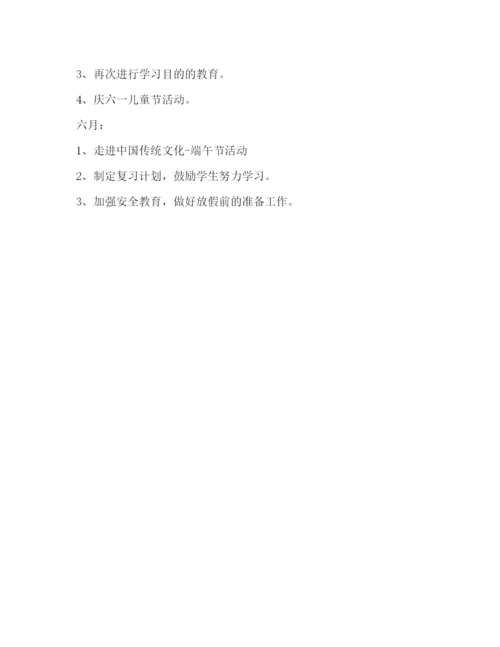 3、再次进行学习目的的教育。

4、庆六一儿童节活动。

六月：

1、走进中国传统文化-端午节活动

2、制定复习计划，鼓励学生努力学习。

3、加强安全教育，做好放假前的准备工作。